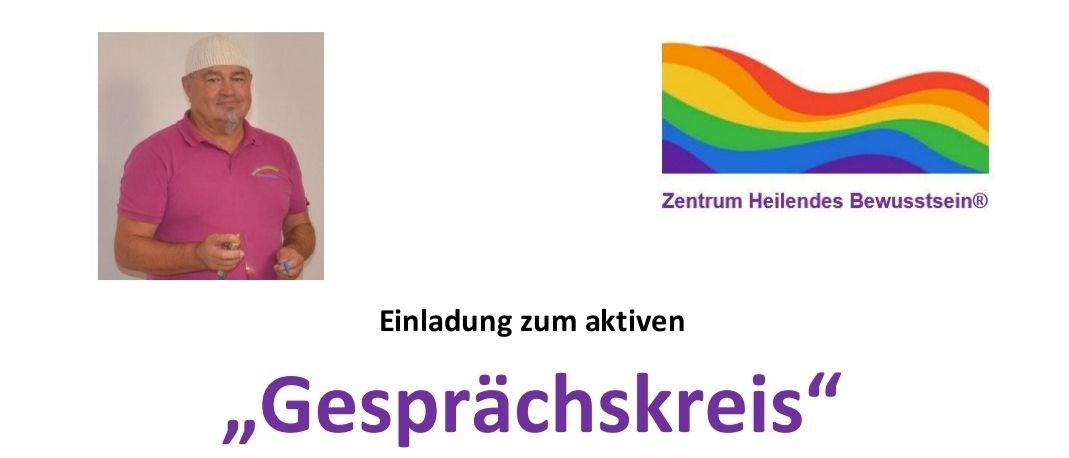 Zentrum Heilendes Bewusstsein®

Einladung zum aktiven

„Gesprächskreis“